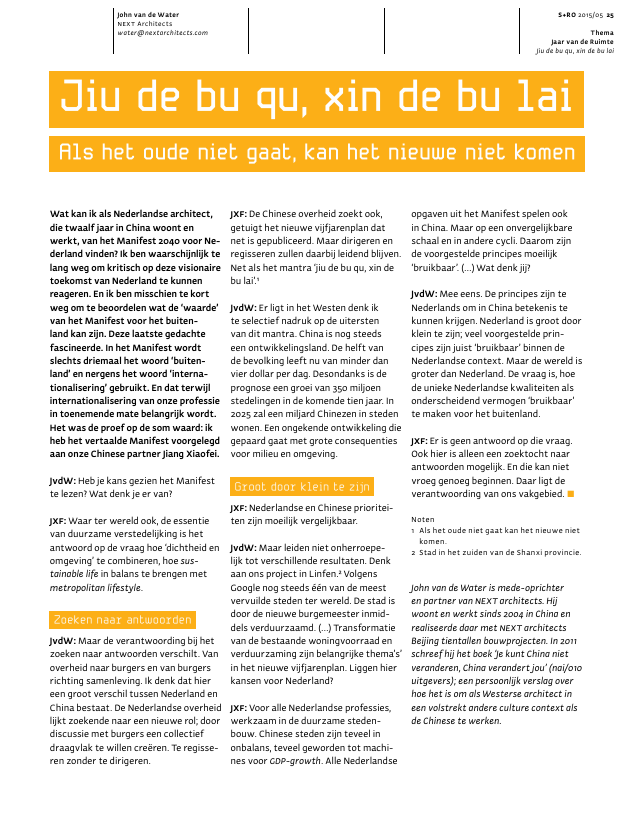 John van de Water
NEXT Architects
water@nextarchitects.com

S+RO 2015/05 25

Thema
Jaar van de Ruimte
Jiu de bu qu, xin de bu lai

Jiu de bu qu, xin de bu lai

Als het oude niet gaat, kan het nieuwe niet komen

Wat kan ik als Nederlandse architect, die twaalf jaar in China woont en werkt, van het Manifest 2040 voor Nederland vinden? Ik ben waarschijnlijk te lang weg om kritisch op deze visionaire toekomst van Nederland te kunnen reageren. En ik ben misschien te kort weg om te beoordelen wat de 'waarde' van het Manifest voor het buitenland kan zijn. Deze laatste gedachte fascineerde. In het Manifest wordt slechts driemaal het woord 'buitenland' en nergens het woord 'internationalisering' gebruikt. En dat terwijl internationalisering van onze professie in toenemende mate belangrijk wordt. Het was de proef op de som waard: ik heb het vertaalde Manifest voorgelegd aan onze Chinese partner Jiang Xiaofei.

JvdW: Heb je kans gezien het Manifest te lezen? Wat denk je er van?

JXF: Waar ter wereld ook, de essentie van duurzame verstedelijking is het antwoord op de vraag hoe 'dichtheid en omgeving' te combineren, hoe sustainable life in balans te brengen met metropolitan lifestyle.

Zoeken naar antwoorden

JvdW: Maar de verantwoording bij het zoeken naar antwoorden verschilt. Van overheid naar burgers en van burgers richting samenleving. Ik denk dat hier een groot verschil tussen Nederland en China bestaat. De Nederlandse overheid lijkt zoekende naar een nieuwe rol; door discussie met burgers een collectief draagvlak te willen creëren. Te regisseren zonder te dirigeren.

JXF: De Chinese overheid zoekt ook, getuigt het nieuwe vijfjarenplan dat net is gepubliceerd. Maar dirigeren en regisseren zullen daarbij leidend blijven. Net als het mantra 'jiu de bu qu, xin de bu lai'.¹

JvdW: Er ligt in het Westen denk ik te selectief nadruk op de uitersten van dit mantra. China is nog steeds een ontwikkelingsland. De helft van de bevolking leeft nu van minder dan vier dollar per dag. Desondanks is de prognose een groei van 350 miljoen stedelingen in de komende tien jaar. In 2025 zal een miljard Chinezen in steden wonen. Een ongekende ontwikkeling die gepaard gaat met grote consequenties voor milieu en omgeving.

Groot door klein te zijn

JXF: Nederlandse en Chinese prioriteiten zijn moeilijk vergelijkbaar.

JvdW: Maar leiden niet onherroepelijk tot verschillende resultaten. Denk aan ons project in Linfen.² Volgens Google nog steeds één van de meest vervuilde steden ter wereld. De stad is door de nieuwe burgemeester inmiddels verduurzaamd. (...) Transformatie van de bestaande woningvoorraad en verduurzaming zijn belangrijke thema's' in het nieuwe vijfjarenplan. Liggen hier kansen voor Nederland?

JXF: Voor alle Nederlandse professies, werkzaam in de duurzame stedenbouw. Chinese steden zijn teveel in onbalans, teveel geworden tot machines voor GDP-growth. Alle Nederlandse opgaven uit het Manifest spelen ook in China. Maar op een onvergelijkbare schaal en in andere cycli. Daarom zijn de voorgestelde principes moeilijk 'bruikbaar'. (...) Wat denk jij?

JvdW: Mee eens. De principes zijn te Nederlands om in China betekenis te kunnen krijgen. Nederland is groot door klein te zijn; veel voorgestelde principes zijn juist 'bruikbaar' binnen de Nederlandse context. Maar de wereld is groter dan Nederland. De vraag is, hoe de unieke Nederlandse kwaliteiten als onderscheidend vermogen 'bruikbaar' te maken voor het buitenland.

JXF: Er is geen antwoord op die vraag. Ook hier is alleen een zoektocht naar antwoorden mogelijk. En die kan niet vroeg genoeg beginnen. Daar ligt de verantwoording van ons vakgebied.

Noten
1 Als het oude niet gaat kan het nieuwe niet komen.
2 Stad in het zuiden van de Shanxi provincie.

John van de Water is mede-oprichter en partner van NEXT architects. Hij woont en werkt sinds 2004 in China en realiseerde daar met NEXT architects Beijing tientallen bouwprojecten. In 2011 schreef hij het boek 'Je kunt China niet veranderen, China verandert jou' (nai/010 uitgevers); een persoonlijk verslag over hoe het is om als Westerse architect in een volstrekt andere culture context als de Chinese te werken.